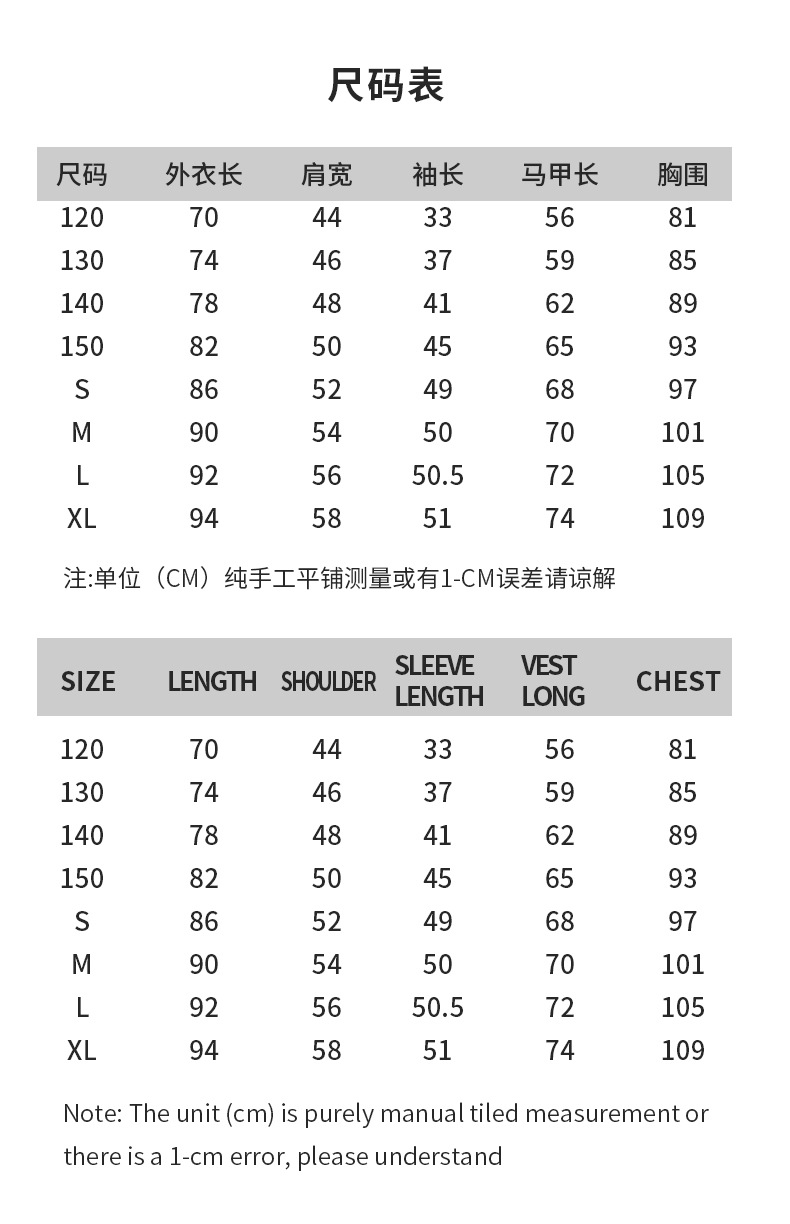 尺码表

| 尺码 | 外衣长 | 肩宽 | 袖长 | 马甲长 | 胸围 |
|---|---|---|---|---|---|
| 120 | 70 | 44 | 33 | 56 | 81 |
| 130 | 74 | 46 | 37 | 59 | 85 |
| 140 | 78 | 48 | 41 | 62 | 89 |
| 150 | 82 | 50 | 45 | 65 | 93 |
| S | 86 | 52 | 49 | 68 | 97 |
| M | 90 | 54 | 50 | 70 | 101 |
| L | 92 | 56 | 50.5 | 72 | 105 |
| XL | 94 | 58 | 51 | 74 | 109 |

注:单位（CM）纯手工平铺测量或有1-CM误差请谅解

| SIZE | LENGTH | SHOULDER | SLEEVE LENGTH | VEST LONG | CHEST |
|---|---|---|---|---|---|
| 120 | 70 | 44 | 33 | 56 | 81 |
| 130 | 74 | 46 | 37 | 59 | 85 |
| 140 | 78 | 48 | 41 | 62 | 89 |
| 150 | 82 | 50 | 45 | 65 | 93 |
| S | 86 | 52 | 49 | 68 | 97 |
| M | 90 | 54 | 50 | 70 | 101 |
| L | 92 | 56 | 50.5 | 72 | 105 |
| XL | 94 | 58 | 51 | 74 | 109 |

Note: The unit (cm) is purely manual tiled measurement or there is a 1-cm error, please understand